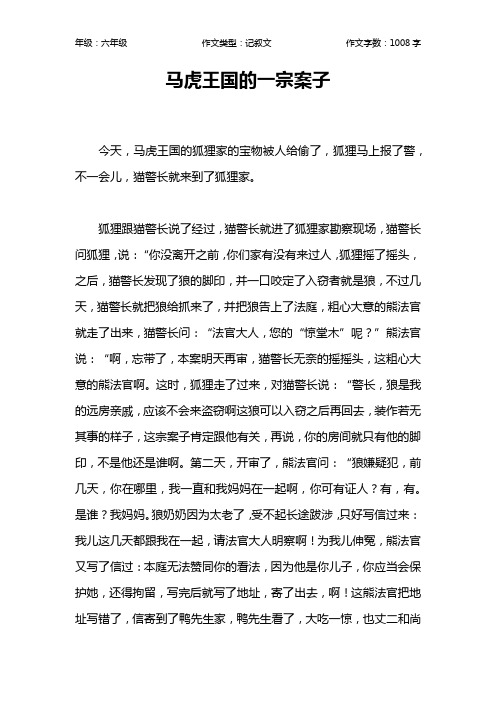 年级：六年级　　作文类型：记叙文　　作文字数：1008 字

马虎王国的一宗案子

今天，马虎王国的狐狸家的宝物被人给偷了，狐狸马上报了警，不一会儿，猫警长就来到了狐狸家。

狐狸跟猫警长说了经过，猫警长就进了狐狸家勘察现场，猫警长问狐狸，说：“你没离开之前，你们家有没有来过人，狐狸摇了摇头，之后，猫警长发现了狼的脚印，并一口咬定了入窃者就是狼，不过几天，猫警长就把狼给抓来了，并把狼告上了法庭，粗心大意的熊法官就走了出来，猫警长问：“法官大人，您的“惊堂木”呢？”熊法官说：“啊，忘带了，本案明天再审，猫警长无奈的摇摇头，这粗心大意的熊法官啊。这时，狐狸走了过来，对猫警长说：“警长，狼是我的远房亲戚，应该不会来盗窃啊这狼可以入窃之后再回去，装作若无其事的样子，这宗案子肯定跟他有关，再说，你的房间就只有他的脚印，不是他还是谁啊。第二天，开审了，熊法官问：“狼嫌疑犯，前几天，你在哪里，我一直和我妈妈在一起啊，你可有证人？有，有。是谁？我妈妈。狼奶奶因为太老了，受不起长途跋涉，只好写信过来：我儿这几天都跟我在一起，请法官大人明察啊！为我儿伸冤，熊法官又写了信过：本庭无法赞同你的看法，因为他是你儿子，你应当会保护她，还得拘留，写完后就写了地址，寄了出去，啊！这熊法官把地址写错了，信寄到了鸭先生家，鸭先生看了，大吃一惊，也丈二和尚